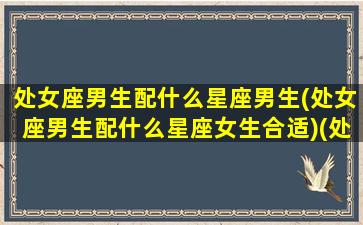 处女座男生配什么星座男生(处女座男生配什么星座女生合适)(处